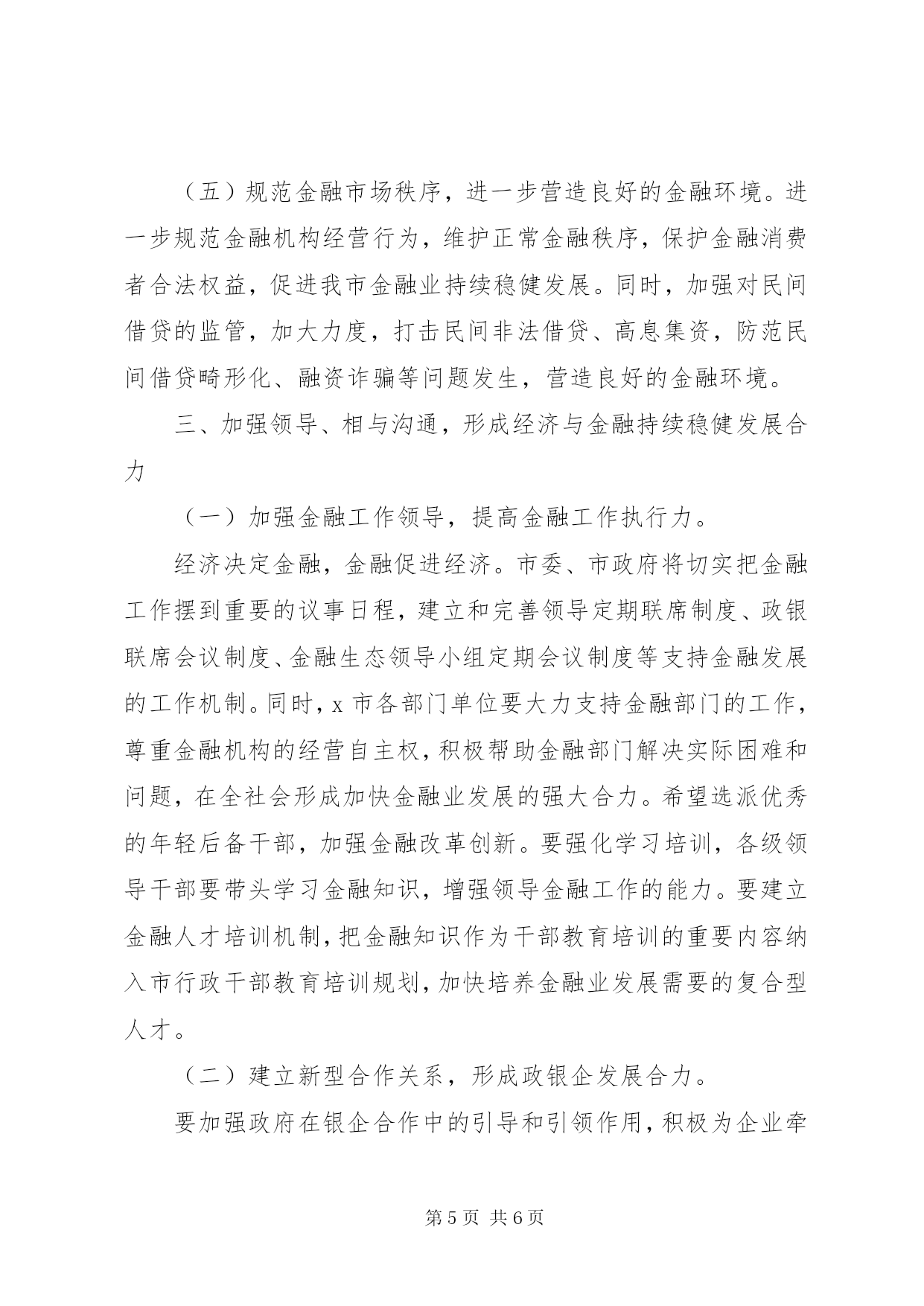 （五）规范金融市场秩序，进一步营造良好的金融环境。进一步规范金融机构经营行为，维护正常金融秩序，保护金融消费者合法权益，促进我市金融业持续稳健发展。同时，加强对民间借贷的监管，加大力度，打击民间非法借贷、高息集资，防范民间借贷畸形化、融资诈骗等问题发生，营造良好的金融环境。

三、加强领导、相与沟通，形成经济与金融持续稳健发展合力

（一）加强金融工作领导，提高金融工作执行力。

经济决定金融，金融促进经济。市委、市政府将切实把金融工作摆到重要的议事日程，建立和完善领导定期联席制度、政银联席会议制度、金融生态领导小组定期会议制度等支持金融发展的工作机制。同时，x 市各部门单位要大力支持金融部门的工作，尊重金融机构的经营自主权，积极帮助金融部门解决实际困难和问题，在全社会形成加快金融业发展的强大合力。希望选派优秀的年轻后备干部，加强金融改革创新。要强化学习培训，各级领导干部要带头学习金融知识，增强领导金融工作的能力。要建立金融人才培训机制，把金融知识作为干部教育培训的重要内容纳入市行政干部教育培训规划，加快培养金融业发展需要的复合型人才。

（二）建立新型合作关系，形成政银企发展合力。

要加强政府在银企合作中的引导和引领作用，积极为企业牵

第 5 页 共 6 页